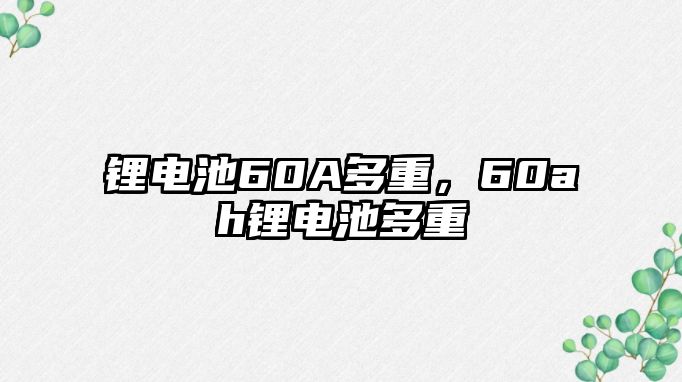 锂电池60A多重，60ah锂电池多重